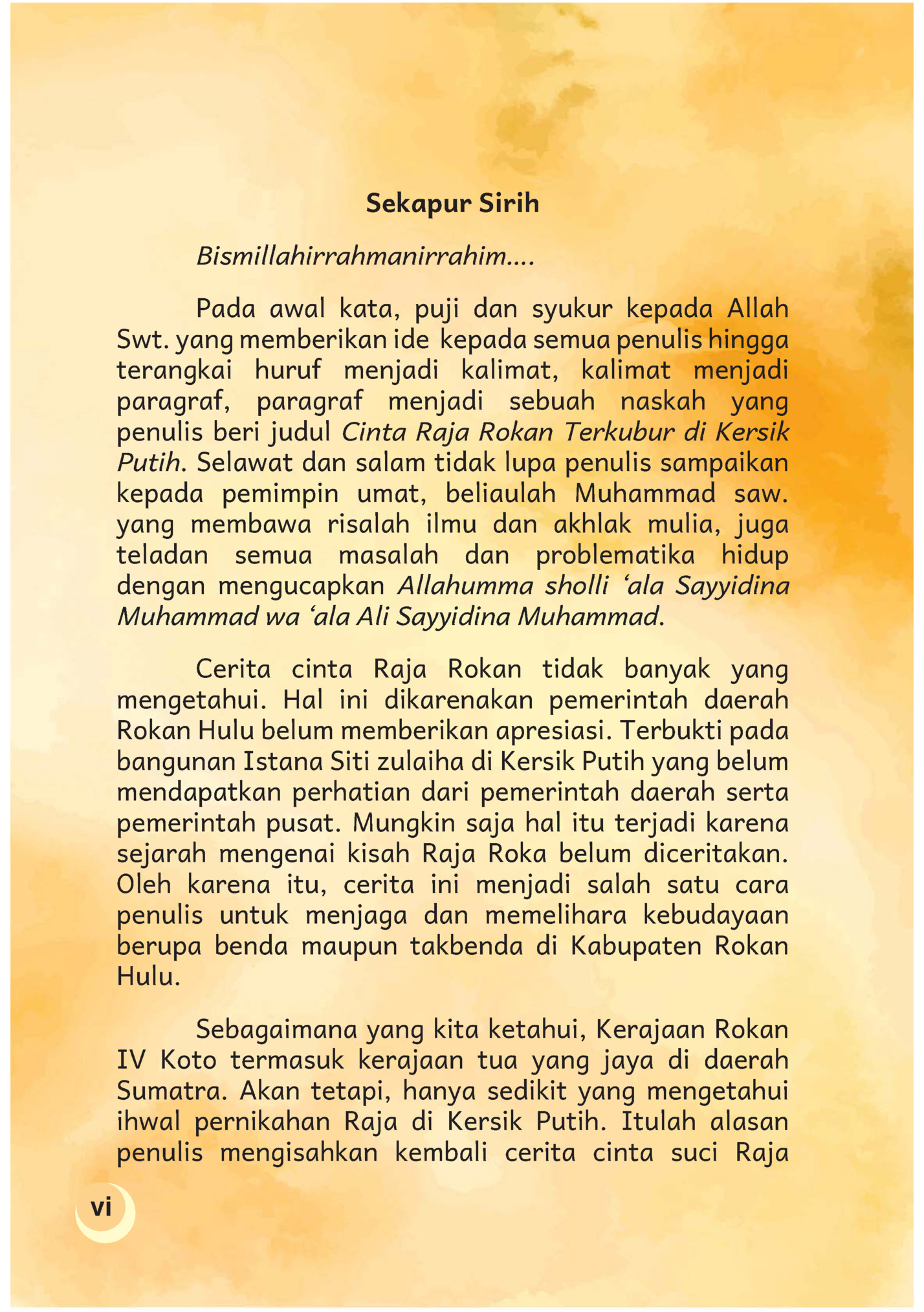 Sekapur Sirih

Bismillahirrahmanirrahim....

Pada awal kata, puji dan syukur kepada Allah Swt. yang memberikan ide kepada semua penulis hingga terangkai huruf menjadi kalimat, kalimat menjadi paragraf, paragraf menjadi sebuah naskah yang penulis beri judul Cinta Raja Rokan Terkubur di Kersik Putih. Selawat dan salam tidak lupa penulis sampaikan kepada pemimpin umat, beliaulah Muhammad saw. yang membawa risalah ilmu dan akhlak mulia, juga teladan semua masalah dan problematika hidup dengan mengucapkan Allahumma sholli 'ala Sayyidina Muhammad wa 'ala Ali Sayyidina Muhammad.

Cerita cinta Raja Rokan tidak banyak yang mengetahui. Hal ini dikarenakan pemerintah daerah Rokan Hulu belum memberikan apresiasi. Terbukti pada bangunan Istana Siti zulaiha di Kersik Putih yang belum mendapatkan perhatian dari pemerintah daerah serta pemerintah pusat. Mungkin saja hal itu terjadi karena sejarah mengenai kisah Raja Roka belum diceritakan. Oleh karena itu, cerita ini menjadi salah satu cara penulis untuk menjaga dan memelihara kebudayaan berupa benda maupun takbenda di Kabupaten Rokan Hulu.

Sebagaimana yang kita ketahui, Kerajaan Rokan IV Koto termasuk kerajaan tua yang jaya di daerah Sumatra. Akan tetapi, hanya sedikit yang mengetahui ihwal pernikahan Raja di Kersik Putih. Itulah alasan penulis mengisahkan kembali cerita cinta suci Raja

vi